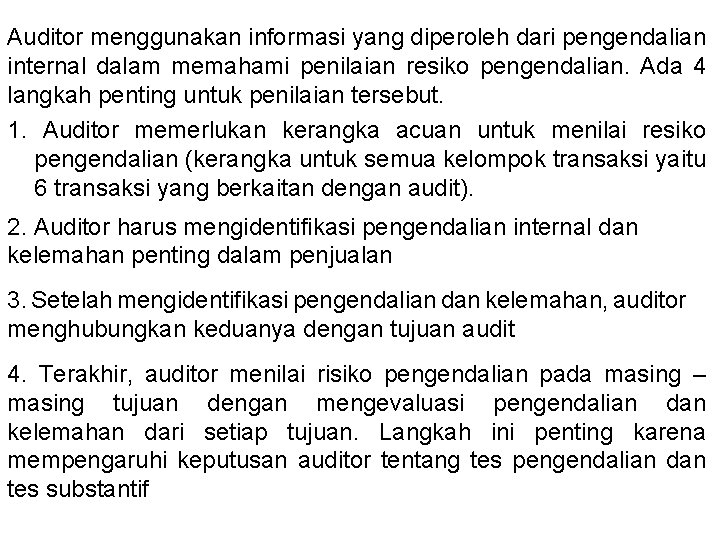 Auditor menggunakan informasi yang diperoleh dari pengendalian internal dalam memahami penilaian resiko pengendalian. Ada 4 langkah penting untuk penilaian tersebut.

1. Auditor memerlukan kerangka acuan untuk menilai resiko pengendalian (kerangka untuk semua kelompok transaksi yaitu 6 transaksi yang berkaitan dengan audit).

2. Auditor harus mengidentifikasi pengendalian internal dan kelemahan penting dalam penjualan

3. Setelah mengidentifikasi pengendalian dan kelemahan, auditor menghubungkan keduanya dengan tujuan audit

4. Terakhir, auditor menilai risiko pengendalian pada masing – masing tujuan dengan mengevaluasi pengendalian dan kelemahan dari setiap tujuan. Langkah ini penting karena mempengaruhi keputusan auditor tentang tes pengendalian dan tes substantif